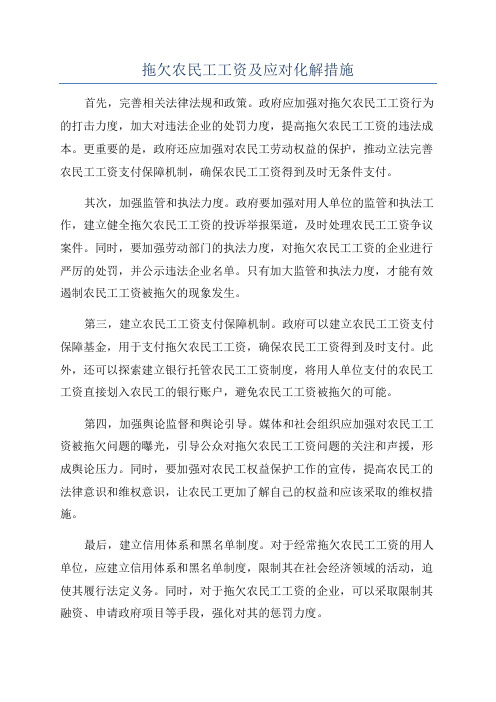 拖欠农民工工资及应对化解措施

首先，完善相关法律法规和政策。政府应加强对拖欠农民工工资行为的打击力度，加大对违法企业的处罚力度，提高拖欠农民工工资的违法成本。更重要的是，政府还应加强对农民工劳动权益的保护，推动立法完善农民工工资支付保障机制，确保农民工工资得到及时无条件支付。

其次，加强监管和执法力度。政府要加强对用人单位的监管和执法工作，建立健全拖欠农民工工资的投诉举报渠道，及时处理农民工工资争议案件。同时，要加强劳动部门的执法力度，对拖欠农民工工资的企业进行严厉的处罚，并公示违法企业名单。只有加大监管和执法力度，才能有效遏制农民工工资被拖欠的现象发生。

第三，建立农民工工资支付保障机制。政府可以建立农民工工资支付保障基金，用于支付拖欠农民工工资，确保农民工工资得到及时支付。此外，还可以探索建立银行托管农民工工资制度，将用人单位支付的农民工工资直接划入农民工的银行账户，避免农民工工资被拖欠的可能。

第四，加强舆论监督和舆论引导。媒体和社会组织应加强对农民工工资被拖欠问题的曝光，引导公众对拖欠农民工工资问题的关注和声援，形成舆论压力。同时，要加强对农民工权益保护工作的宣传，提高农民工的法律意识和维权意识，让农民工更加了解自己的权益和应该采取的维权措施。

最后，建立信用体系和黑名单制度。对于经常拖欠农民工工资的用人单位，应建立信用体系和黑名单制度，限制其在社会经济领域的活动，迫使其履行法定义务。同时，对于拖欠农民工工资的企业，可以采取限制其融资、申请政府项目等手段，强化对其的惩罚力度。